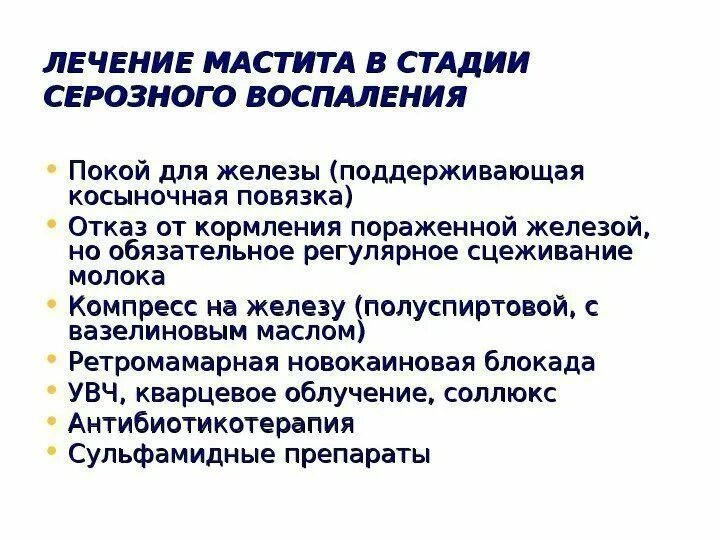 ЛЕЧЕНИЕ МАСТИТА В СТАДИИ СЕРОЗНОГО ВОСПАЛЕНИЯ

• Покой для железы (поддерживающая косыночная повязка)
• Отказ от кормления пораженной железой, но обязательное регулярное сцеживание молока
• Компресс на железу (полуспиртовой, с вазелиновым маслом)
• Ретромамарная новокаиновая блокада
• УВЧ, кварцевое облучение, соллюкс
• Антибиотикотерапия
• Сульфамидные препараты